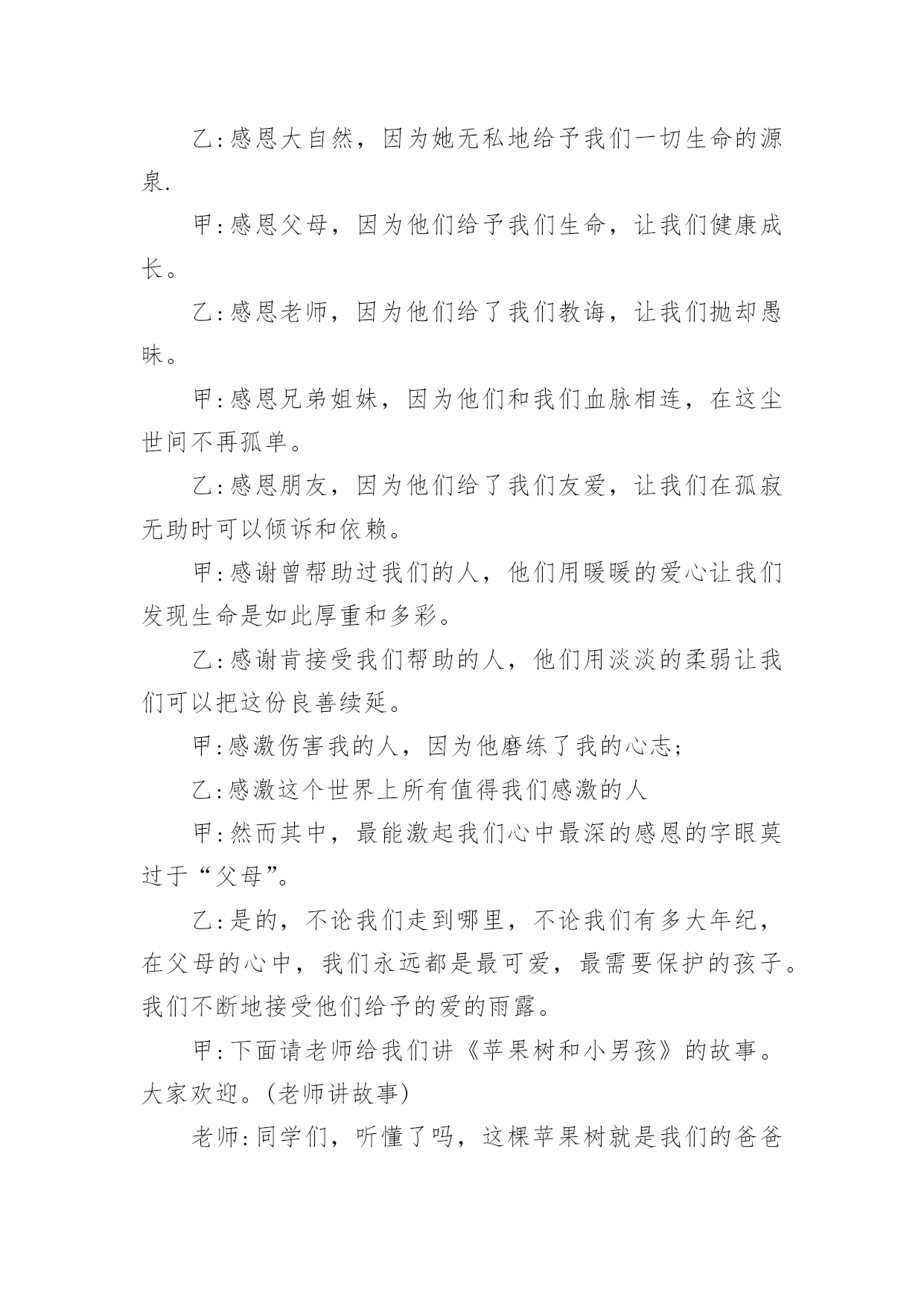 乙:感恩大自然，因为她无私地给予我们一切生命的源泉.

甲:感恩父母，因为他们给予我们生命，让我们健康成长。

乙:感恩老师，因为他们给了我们教诲，让我们抛却愚昧。

甲:感恩兄弟姐妹，因为他们和我们血脉相连，在这尘世间不再孤单。

乙:感恩朋友，因为他们给了我们友爱，让我们在孤寂无助时可以倾诉和依赖。

甲:感谢曾帮助过我们的人，他们用暖暖的爱心让我们发现生命是如此厚重和多彩。

乙:感谢肯接受我们帮助的人，他们用淡淡的柔弱让我们可以把这份良善续延。

甲:感激伤害我的人，因为他磨练了我的心志;

乙:感激这个世界上所有值得我们感激的人

甲:然而其中，最能激起我们心中最深的感恩的字眼莫过于“父母”。

乙:是的，不论我们走到哪里，不论我们有多大年纪，在父母的心中，我们永远都是最可爱，最需要保护的孩子。我们不断地接受他们给予的爱的雨露。

甲:下面请老师给我们讲《苹果树和小男孩》的故事。大家欢迎。(老师讲故事)

老师:同学们，听懂了吗，这棵苹果树就是我们的爸爸